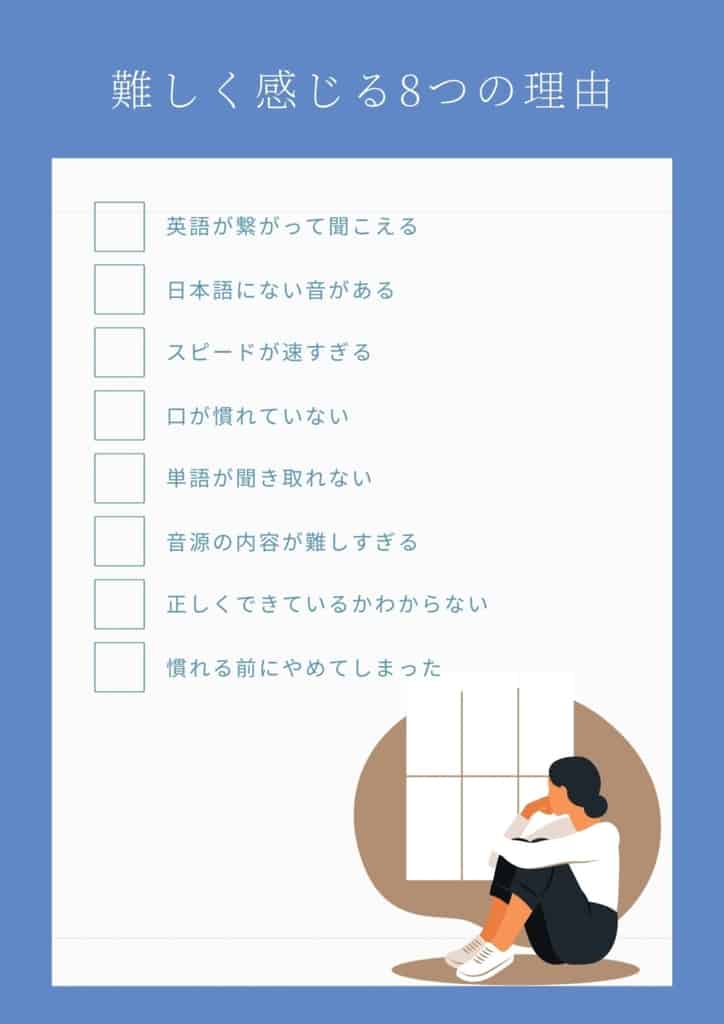 難しく感じる8つの理由

英語が繋がって聞こえる

日本語にない音がある

スピードが速すぎる

口が慣れていない

単語が聞き取れない

音源の内容が難しすぎる

正しくできているかわからない

慣れる前にやめてしまった